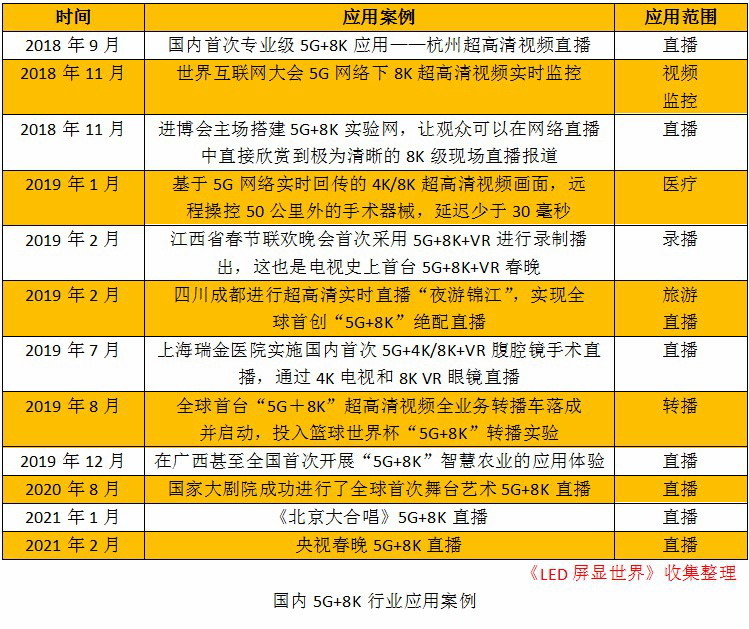 | 时间 | 应用案例 | 应用范围 |
|---|---|---|
| 2018年9月 | 国内首次专业级5G+8K应用——杭州超高清视频直播 | 直播 |
| 2018年11月 | 世界互联网大会5G网络下8K超高清视频实时监控 | 视频监控 |
| 2018年11月 | 进博会主场搭建5G+8K实验网，让观众可以在网络直播中直接欣赏到极为清晰的8K级现场直播报道 | 直播 |
| 2019年1月 | 基于5G网络实时回传的4K/8K超高清视频画面，远程操控50公里外的手术器械，延迟少于30毫秒 | 医疗 |
| 2019年2月 | 江西省春节联欢晚会首次采用5G+8K+VR进行录制播出，这也是电视史上首台5G+8K+VR春晚 | 录播 |
| 2019年2月 | 四川成都进行超高清实时直播“夜游锦江”，实现全球首创“5G+8K”绝配直播 | 旅游直播 |
| 2019年7月 | 上海瑞金医院实施国内首次5G+4K/8K+VR腹腔镜手术直播，通过4K电视和8K VR眼镜直播 | 直播 |
| 2019年8月 | 全球首台“5G＋8K”超高清视频全业务转播车落成并启动，投入篮球世界杯“5G+8K”转播实验 | 转播 |
| 2019年12月 | 在广西甚至全国首次开展“5G+8K”智慧农业的应用体验 | 直播 |
| 2020年8月 | 国家大剧院成功进行了全球首次舞台艺术5G+8K直播 | 直播 |
| 2021年1月 | 《北京大合唱》5G+8K直播 | 直播 |
| 2021年2月 | 央视春晚5G+8K直播 | 直播 |

《LED屏显世界》收集整理

国内5G+8K行业应用案例